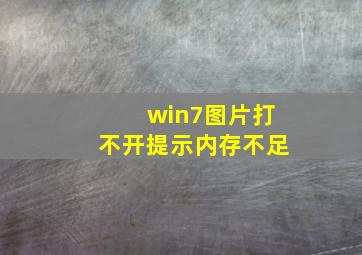 win7图片打不开提示内存不足